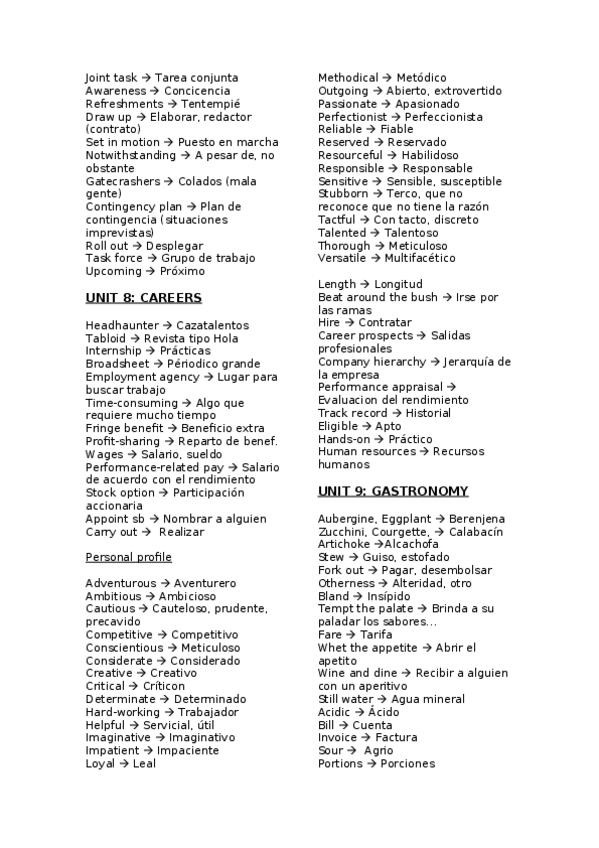 Joint task → Tarea conjunta
Awareness → Concicencia
Refreshments → Tentempié
Draw up → Elaborar, redactor (contrato)
Set in motion → Puesto en marcha
Notwithstanding → A pesar de, no obstante
Gatecrashers → Colados (mala gente)
Contingency plan → Plan de contingencia (situaciones imprevistas)
Roll out → Desplegar
Task force → Grupo de trabajo
Upcoming → Próximo

UNIT 8: CAREERS

Headhaunter → Cazatalentos
Tabloid → Revista tipo Hola
Internship → Prácticas
Broadsheet → Périodico grande
Employment agency → Lugar para buscar trabajo
Time-consuming → Algo que requiere mucho tiempo
Fringe benefit → Beneficio extra
Profit-sharing → Reparto de benef.
Wages → Salario, sueldo
Performance-related pay → Salario de acuerdo con el rendimiento
Stock option → Participación accionaria
Appoint sb → Nombrar a alguien
Carry out → Realizar

Personal profile

Adventurous → Aventurero
Ambitious → Ambicioso
Cautious → Cauteloso, prudente, precavido
Competitive → Competitivo
Conscientious → Meticuloso
Considerate → Considerado
Creative → Creativo
Critical → Críticon
Determinate → Determinado
Hard-working → Trabajador
Helpful → Servicial, útil
Imaginative → Imaginativo
Impatient → Impaciente
Loyal → Leal

Methodical → Metódico
Outgoing → Abierto, extrovertido
Passionate → Apasionado
Perfectionist → Perfeccionista
Reliable → Fiable
Reserved → Reservado
Resourceful → Habilidoso
Responsible → Responsable
Sensitive → Sensible, susceptible
Stubborn → Terco, que no reconoce que no tiene la razón
Tactful → Con tacto, discreto
Talented → Talentoso
Thorough → Meticuloso
Versatile → Multifacético

Length → Longitud
Beat around the bush → Irse por las ramas
Hire → Contratar
Career prospects → Salidas profesionales
Company hierarchy → Jerarquía de la empresa
Performance appraisal → Evaluacion del rendimiento
Track record → Historial
Eligible → Apto
Hands-on → Práctico
Human resources → Recursos humanos

UNIT 9: GASTRONOMY

Aubergine, Eggplant → Berenjena
Zucchini, Courgette, → Calabacín
Artichoke →Alcachofa
Stew → Guiso, estofado
Fork out → Pagar, desembolsar
Otherness → Alteridad, otro
Bland → Insípido
Tempt the palate → Brinda a su paladar los sabores...
Fare → Tarifa
Whet the appetite → Abrir el apetito
Wine and dine → Recibir a alguien con un aperitivo
Still water → Agua mineral
Acidic → Ácido
Bill → Cuenta
Invoice → Factura
Sour → Agrio
Portions → Porciones